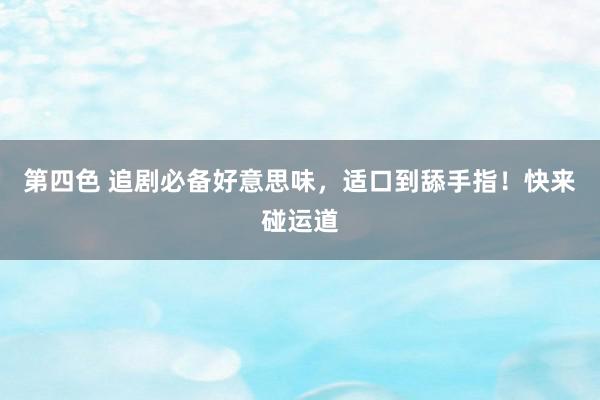 第四色 追剧必备好意思味，适口到舔手指！快来碰运道